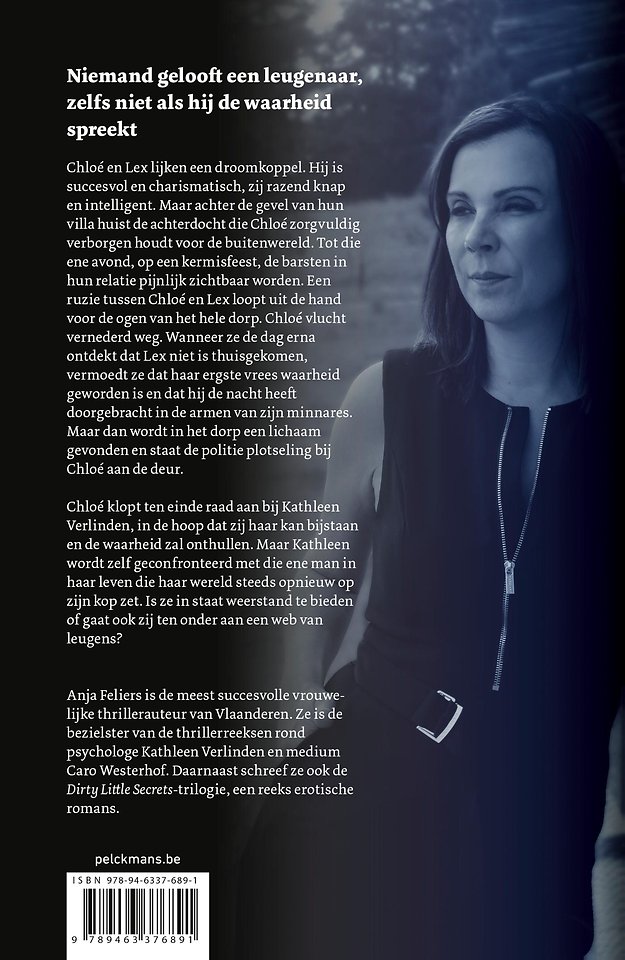 Niemand gelooft een leugenaar, zelfs niet als hij de waarheid spreekt

Chloé en Lex lijken een droomkoppel. Hij is succesvol en charismatisch, zij razend knap en intelligent. Maar achter de gevel van hun villa huist de achterdocht die Chloé zorgvuldig verborgen houdt voor de buitenwereld. Tot die ene avond, op een kermisfeest, de barsten in hun relatie pijnlijk zichtbaar worden. Een ruzie tussen Chloé en Lex loopt uit de hand voor de ogen van het hele dorp. Chloé vlucht vernederd weg. Wanneer ze de dag erna ontdekt dat Lex niet is thuisgekomen, vermoedt ze dat haar ergste vrees waarheid geworden is en dat hij de nacht heeft doorgebracht in de armen van zijn minnares. Maar dan wordt in het dorp een lichaam gevonden en staat de politie plotseling bij Chloé aan de deur.

Chloé klopt ten einde raad aan bij Kathleen Verlinden, in de hoop dat zij haar kan bijstaan en de waarheid zal onthullen. Maar Kathleen wordt zelf geconfronteerd met die ene man in haar leven die haar wereld steeds opnieuw op zijn kop zet. Is ze in staat weerstand te bieden of gaat ook zij ten onder aan een web van leugens?

Anja Feliers is de meest succesvolle vrouwelijke thrillerauteur van Vlaanderen. Ze is de bezielster van de thrillerreeksen rond psychologe Kathleen Verlinden en medium Caro Westerhof. Daarnaast schreef ze ook de Dirty Little Secrets-trilogie, een reeks erotische romans.

pelckmans.be

ISBN 978-94-6337-689-1

9 789463 376891